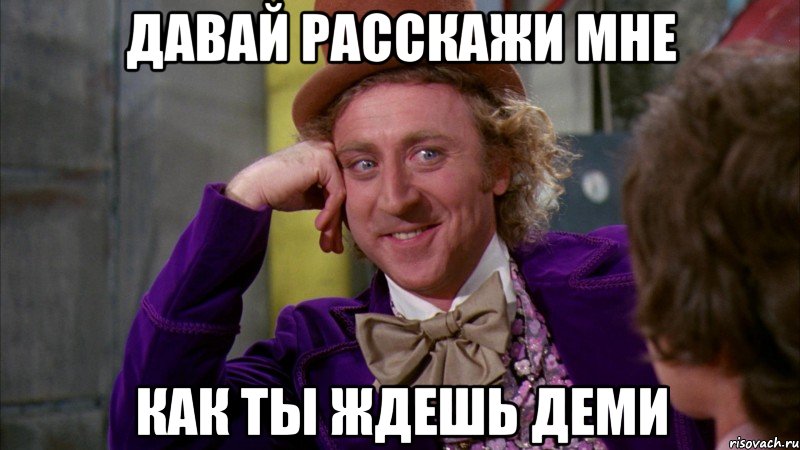 ДАВАЙ РАССКАЖИ МНЕ

КАК ТЫ ЖДЕШЬ ДЕМИ

risovach.ru